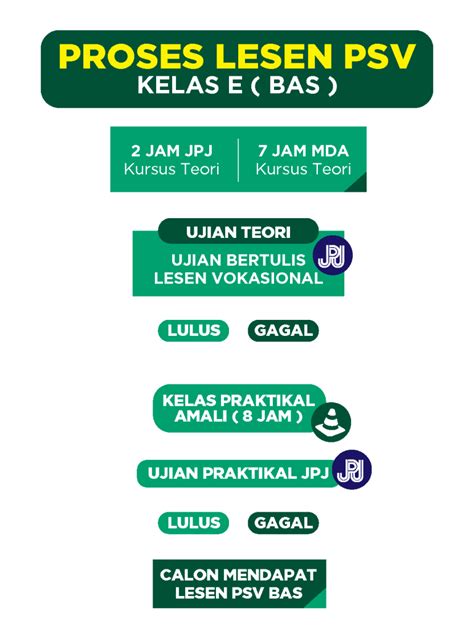 PROSES LESEN PSV
KELAS E ( BAS )

2 JAM JPJ
Kursus Teori

7 JAM MDA
Kursus Teori

UJIAN TEORI
UJIAN BERTULIS LESEN VOKASIONAL

JPJ

LULUS

GAGAL

KELAS PRAKTIKAL AMALI ( 8 JAM )

UJIAN PRAKTIKAL JPJ

JPJ

LULUS

GAGAL

CALON MENDAPAT LESEN PSV BAS